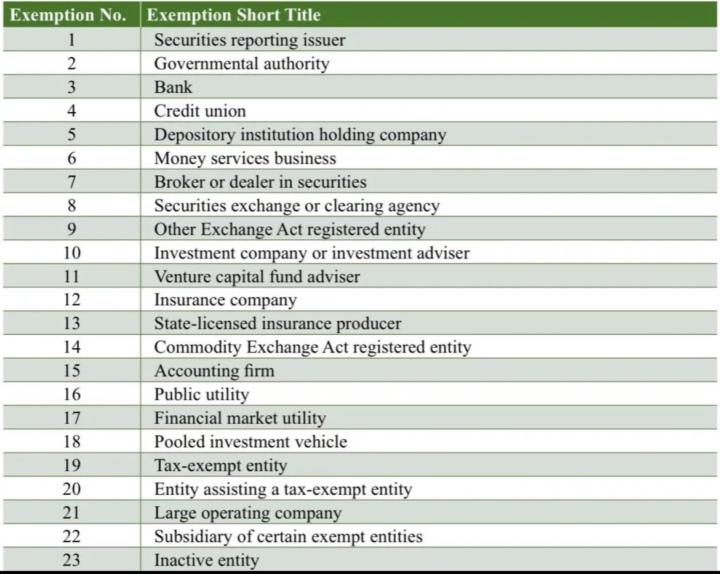 | Exemption No. | Exemption Short Title |
|---|---|
| 1 | Securities reporting issuer |
| 2 | Governmental authority |
| 3 | Bank |
| 4 | Credit union |
| 5 | Depository institution holding company |
| 6 | Money services business |
| 7 | Broker or dealer in securities |
| 8 | Securities exchange or clearing agency |
| 9 | Other Exchange Act registered entity |
| 10 | Investment company or investment adviser |
| 11 | Venture capital fund adviser |
| 12 | Insurance company |
| 13 | State-licensed insurance producer |
| 14 | Commodity Exchange Act registered entity |
| 15 | Accounting firm |
| 16 | Public utility |
| 17 | Financial market utility |
| 18 | Pooled investment vehicle |
| 19 | Tax-exempt entity |
| 20 | Entity assisting a tax-exempt entity |
| 21 | Large operating company |
| 22 | Subsidiary of certain exempt entities |
| 23 | Inactive entity |